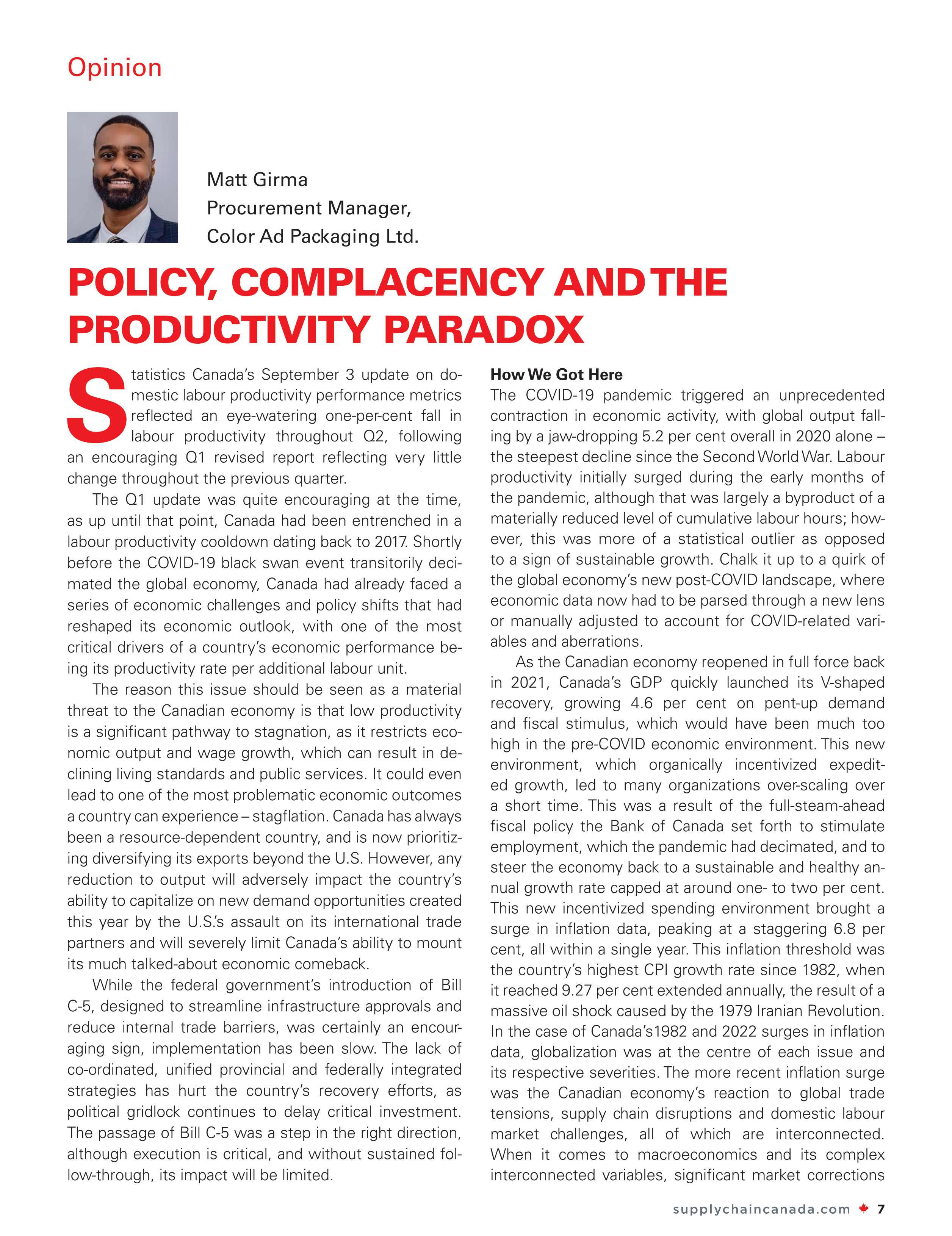 Opinion

Matt Girma
Procurement Manager,
Color Ad Packaging Ltd.

POLICY, COMPLACENCY AND THE PRODUCTIVITY PARADOX

Statistics Canada's September 3 update on domestic labour productivity performance metrics reflected an eye-watering one-per-cent fall in labour productivity throughout Q2, following an encouraging Q1 revised report reflecting very little change throughout the previous quarter.

The Q1 update was quite encouraging at the time, as up until that point, Canada had been entrenched in a labour productivity cooldown dating back to 2017. Shortly before the COVID-19 black swan event transitorily decimated the global economy, Canada had already faced a series of economic challenges and policy shifts that had reshaped its economic outlook, with one of the most critical drivers of a country's economic performance being its productivity rate per additional labour unit.

The reason this issue should be seen as a material threat to the Canadian economy is that low productivity is a significant pathway to stagnation, as it restricts economic output and wage growth, which can result in declining living standards and public services. It could even lead to one of the most problematic economic outcomes a country can experience – stagflation. Canada has always been a resource-dependent country, and is now prioritizing diversifying its exports beyond the U.S. However, any reduction to output will adversely impact the country's ability to capitalize on new demand opportunities created this year by the U.S.'s assault on its international trade partners and will severely limit Canada's ability to mount its much talked-about economic comeback.

While the federal government's introduction of Bill C-5, designed to streamline infrastructure approvals and reduce internal trade barriers, was certainly an encouraging sign, implementation has been slow. The lack of co-ordinated, unified provincial and federally integrated strategies has hurt the country's recovery efforts, as political gridlock continues to delay critical investment. The passage of Bill C-5 was a step in the right direction, although execution is critical, and without sustained follow-through, its impact will be limited.

How We Got Here
The COVID-19 pandemic triggered an unprecedented contraction in economic activity, with global output falling by a jaw-dropping 5.2 per cent overall in 2020 alone – the steepest decline since the Second World War. Labour productivity initially surged during the early months of the pandemic, although that was largely a byproduct of a materially reduced level of cumulative labour hours; however, this was more of a statistical outlier as opposed to a sign of sustainable growth. Chalk it up to a quirk of the global economy's new post-COVID landscape, where economic data now had to be parsed through a new lens or manually adjusted to account for COVID-related variables and aberrations.

As the Canadian economy reopened in full force back in 2021, Canada's GDP quickly launched its V-shaped recovery, growing 4.6 per cent on pent-up demand and fiscal stimulus, which would have been much too high in the pre-COVID economic environment. This new environment, which organically incentivized expedited growth, led to many organizations over-scaling over a short time. This was a result of the full-steam-ahead fiscal policy the Bank of Canada set forth to stimulate employment, which the pandemic had decimated, and to steer the economy back to a sustainable and healthy annual growth rate capped at around one- to two per cent. This new incentivized spending environment brought a surge in inflation data, peaking at a staggering 6.8 per cent, all within a single year. This inflation threshold was the country's highest CPI growth rate since 1982, when it reached 9.27 per cent extended annually, the result of a massive oil shock caused by the 1979 Iranian Revolution. In the case of Canada's1982 and 2022 surges in inflation data, globalization was at the centre of each issue and its respective severities. The more recent inflation surge was the Canadian economy's reaction to global trade tensions, supply chain disruptions and domestic labour market challenges, all of which are interconnected. When it comes to macroeconomics and its complex interconnected variables, significant market corrections

supplychaincanada.com 7